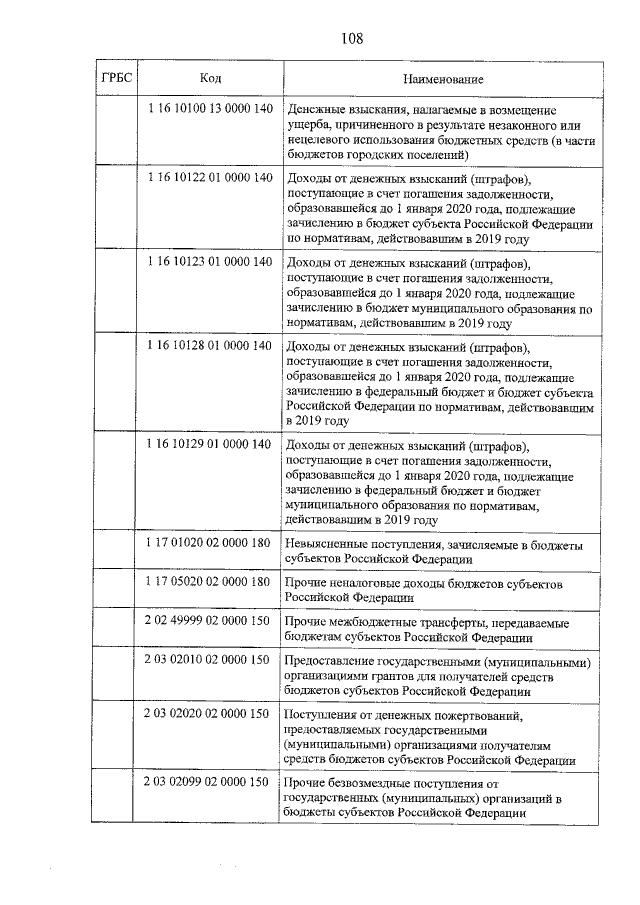 108

| ГРБС | Код | Наименование |
|---|---|---|
|  | 1 16 10100 13 0000 140 | Денежные взыскания, налагаемые в возмещение ущерба, причиненного в результате незаконного или нецелевого использования бюджетных средств (в части бюджетов городских поселений) |
|  | 1 16 10122 01 0000 140 | Доходы от денежных взысканий (штрафов), поступающие в счет погашения задолженности, образовавшейся до 1 января 2020 года, подлежащие зачислению в бюджет субъекта Российской Федерации по нормативам, действовавшим в 2019 году |
|  | 1 16 10123 01 0000 140 | Доходы от денежных взысканий (штрафов), поступающие в счет погашения задолженности, образовавшейся до 1 января 2020 года, подлежащие зачислению в бюджет муниципального образования по нормативам, действовавшим в 2019 году |
|  | 1 16 10128 01 0000 140 | Доходы от денежных взысканий (штрафов), поступающие в счет погашения задолженности, образовавшейся до 1 января 2020 года, подлежащие зачислению в федеральный бюджет и бюджет субъекта Российской Федерации по нормативам, действовавшим в 2019 году |
|  | 1 16 10129 01 0000 140 | Доходы от денежных взысканий (штрафов), поступающие в счет погашения задолженности, образовавшейся до 1 января 2020 года, подлежащие зачислению в федеральный бюджет и бюджет муниципального образования по нормативам, действовавшим в 2019 году |
|  | 1 17 01020 02 0000 180 | Невыясненные поступления, зачисляемые в бюджеты субъектов Российской Федерации |
|  | 1 17 05020 02 0000 180 | Прочие неналоговые доходы бюджетов субъектов Российской Федерации |
|  | 2 02 49999 02 0000 150 | Прочие межбюджетные трансферты, передаваемые бюджетам субъектов Российской Федерации |
|  | 2 03 02010 02 0000 150 | Предоставление государственными (муниципальными) организациями грантов для получателей средств бюджетов субъектов Российской Федерации |
|  | 2 03 02020 02 0000 150 | Поступления от денежных пожертвований, предоставляемых государственными (муниципальными) организациями получателям средств бюджетов субъектов Российской Федерации |
|  | 2 03 02099 02 0000 150 | Прочие безвозмездные поступления от государственных (муниципальных) организаций в бюджеты субъектов Российской Федерации |